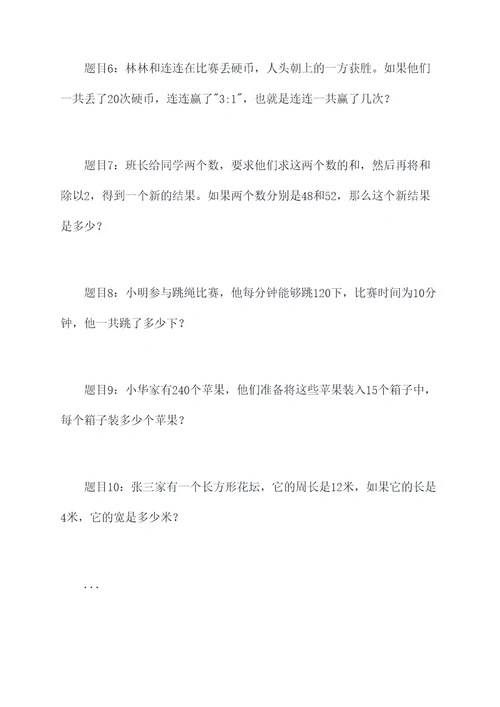 题目6：林林和连连在比赛丢硬币，人头朝上的一方获胜。如果他们一共丢了20次硬币，连连赢了"3:1"，也就是连连一共赢了几次？

题目7：班长给同学两个数，要求他们求这两个数的和，然后再将和除以2，得到一个新的结果。如果两个数分别是48和52，那么这个新结果是多少？

题目8：小明参与跳绳比赛，他每分钟能够跳120下，比赛时间为10分钟，他一共跳了多少下？

题目9：小华家有240个苹果，他们准备将这些苹果装入15个箱子中，每个箱子装多少个苹果？

题目10：张三家有一个长方形花坛，它的周长是12米，如果它的长是4米，它的宽是多少米？

...